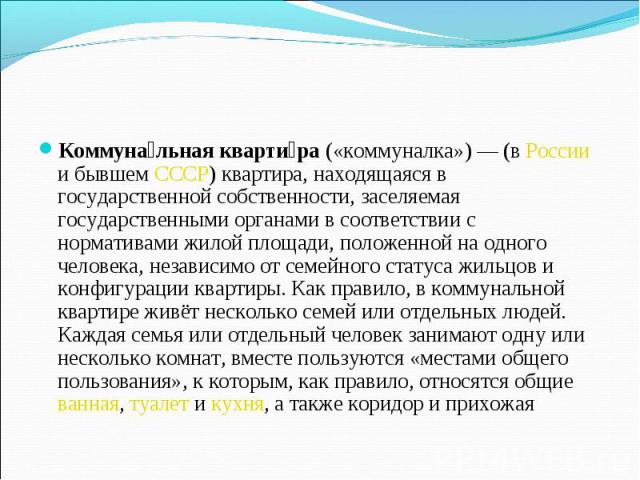 Коммуна́льная кварти́ра («коммуналка») — (в России и бывшем СССР) квартира, находящаяся в государственной собственности, заселяемая государственными органами в соответствии с нормативами жилой площади, положенной на одного человека, независимо от семейного статуса жильцов и конфигурации квартиры. Как правило, в коммунальной квартире живёт несколько семей или отдельных людей. Каждая семья или отдельный человек занимают одну или несколько комнат, вместе пользуются «местами общего пользования», к которым, как правило, относятся общие ванная, туалет и кухня, а также коридор и прихожая